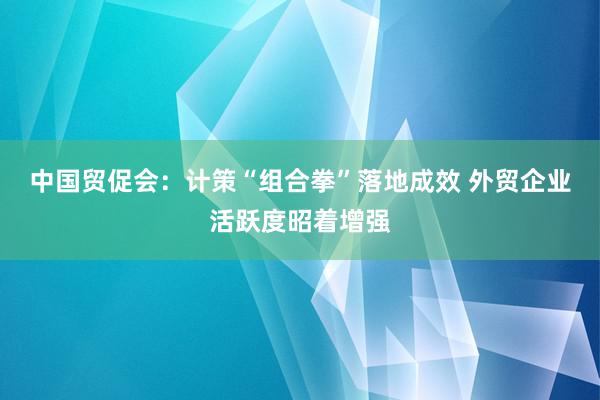 中国贸促会：计策“组合拳”落地成效 外贸企业活跃度昭着增强